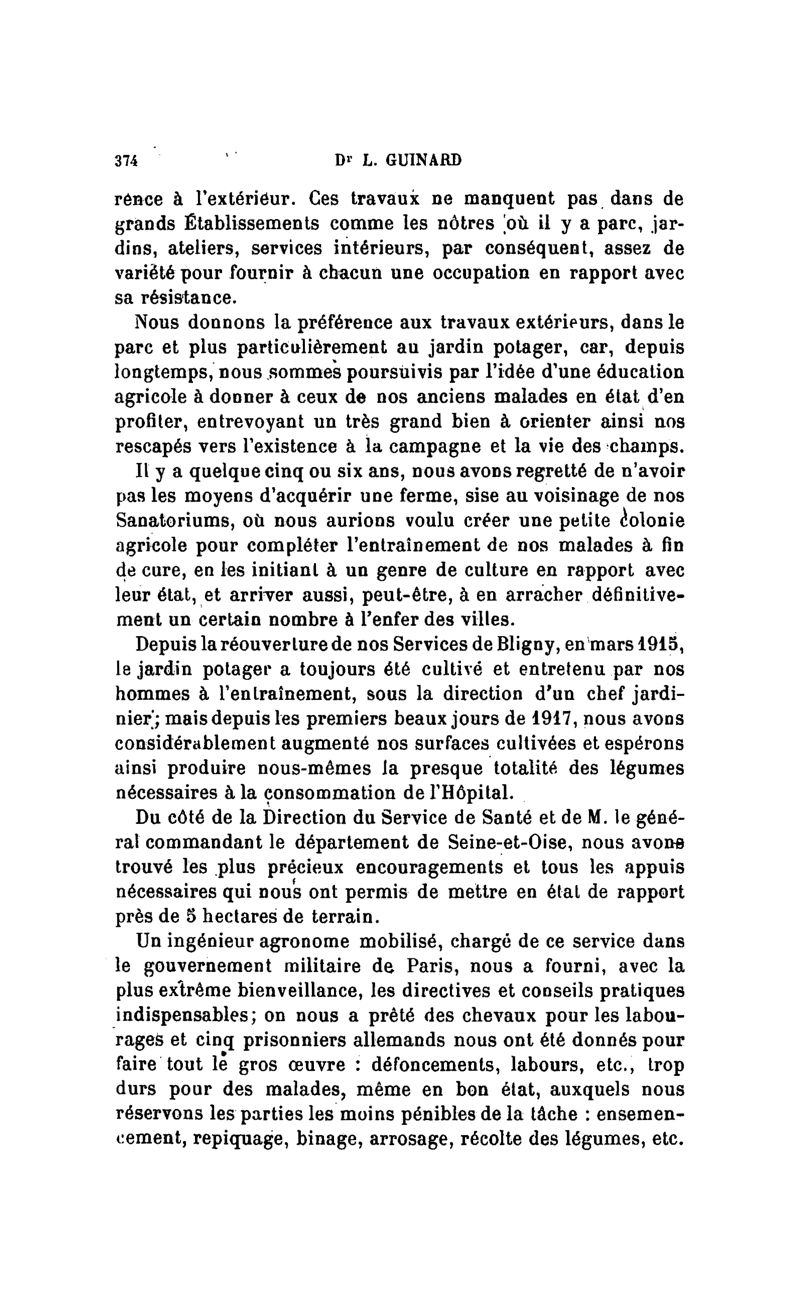 374 Dr L. GUINARD

rence à l'extérieur. Ces travaux ne manquent pas dans de grands Établissements comme les nôtres où il y a parc, jardins, ateliers, services intérieurs, par conséquent, assez de variété pour fournir à chacun une occupation en rapport avec sa résistance.

Nous donnons la préférence aux travaux extérieurs, dans le parc et plus particulièrement au jardin potager, car, depuis longtemps, nous sommes poursuivis par l'idée d'une éducation agricole à donner à ceux de nos anciens malades en état d'en profiter, entrevoyant un très grand bien à orienter ainsi nos rescapés vers l'existence à la campagne et la vie des champs.

Il y a quelque cinq ou six ans, nous avons regretté de n'avoir pas les moyens d'acquérir une ferme, sise au voisinage de nos Sanatoriums, où nous aurions voulu créer une petite colonie agricole pour compléter l'entraînement de nos malades à fin de cure, en les initiant à un genre de culture en rapport avec leur état, et arriver aussi, peut-être, à en arracher définitivement un certain nombre à l'enfer des villes.

Depuis la réouverture de nos Services de Bligny, en mars 1915, le jardin potager a toujours été cultivé et entretenu par nos hommes à l'entraînement, sous la direction d'un chef jardinier; mais depuis les premiers beaux jours de 1917, nous avons considérablement augmenté nos surfaces cultivées et espérons ainsi produire nous-mêmes la presque totalité des légumes nécessaires à la consommation de l'Hôpital.

Du côté de la Direction du Service de Santé et de M. le général commandant le département de Seine-et-Oise, nous avons trouvé les plus précieux encouragements et tous les appuis nécessaires qui nous ont permis de mettre en état de rapport près de 5 hectares de terrain.

Un ingénieur agronome mobilisé, chargé de ce service dans le gouvernement militaire de Paris, nous a fourni, avec la plus extrême bienveillance, les directives et conseils pratiques indispensables; on nous a prêté des chevaux pour les labourages et cinq prisonniers allemands nous ont été donnés pour faire tout le gros œuvre : défoncements, labours, etc., trop durs pour des malades, même en bon état, auxquels nous réservons les parties les moins pénibles de la tâche : ensemencement, repiquage, binage, arrosage, récolte des légumes, etc.